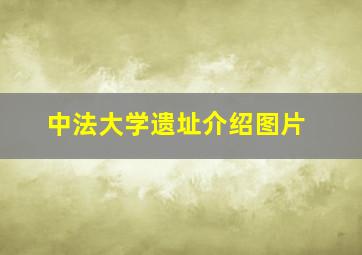 中法大学遗址介绍图片